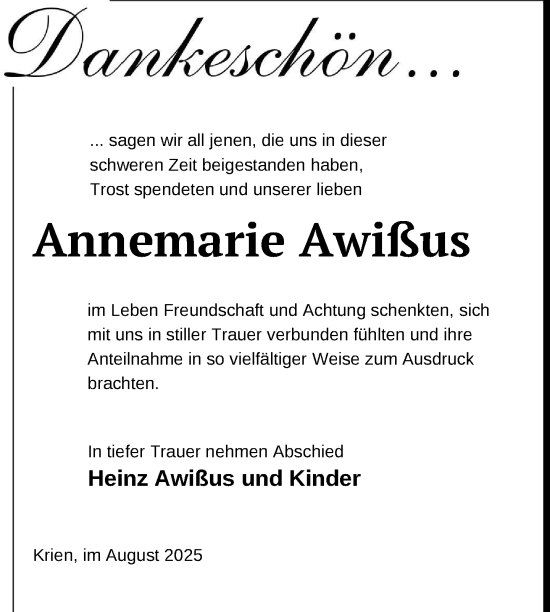 Dankeschön...

... sagen wir all jenen, die uns in dieser schweren Zeit beigestanden haben, Trost spendeten und unserer lieben

Annemarie Awißus

im Leben Freundschaft und Achtung schenkten, sich mit uns in stiller Trauer verbunden fühlten und ihre Anteilnahme in so vielfältiger Weise zum Ausdruck brachten.

In tiefer Trauer nehmen Abschied
Heinz Awißus und Kinder

Krien, im August 2025